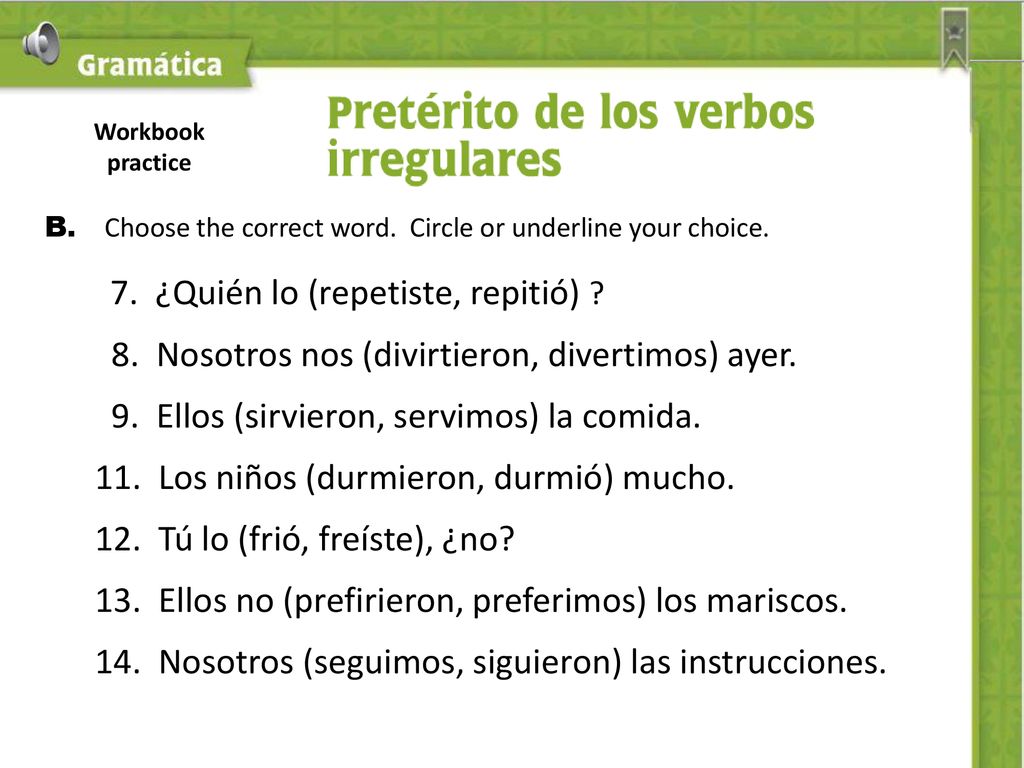 Gramática

Workbook practice

Pretérito de los verbos irregulares

B. Choose the correct word. Circle or underline your choice.

7. ¿Quién lo (repetiste, repitió) ?

8. Nosotros nos (divirtieron, divertimos) ayer.

9. Ellos (sirvieron, servimos) la comida.

11. Los niños (durmieron, durmió) mucho.

12. Tú lo (frió, freíste), ¿no?

13. Ellos no (prefirieron, preferimos) los mariscos.

14. Nosotros (seguimos, siguieron) las instrucciones.